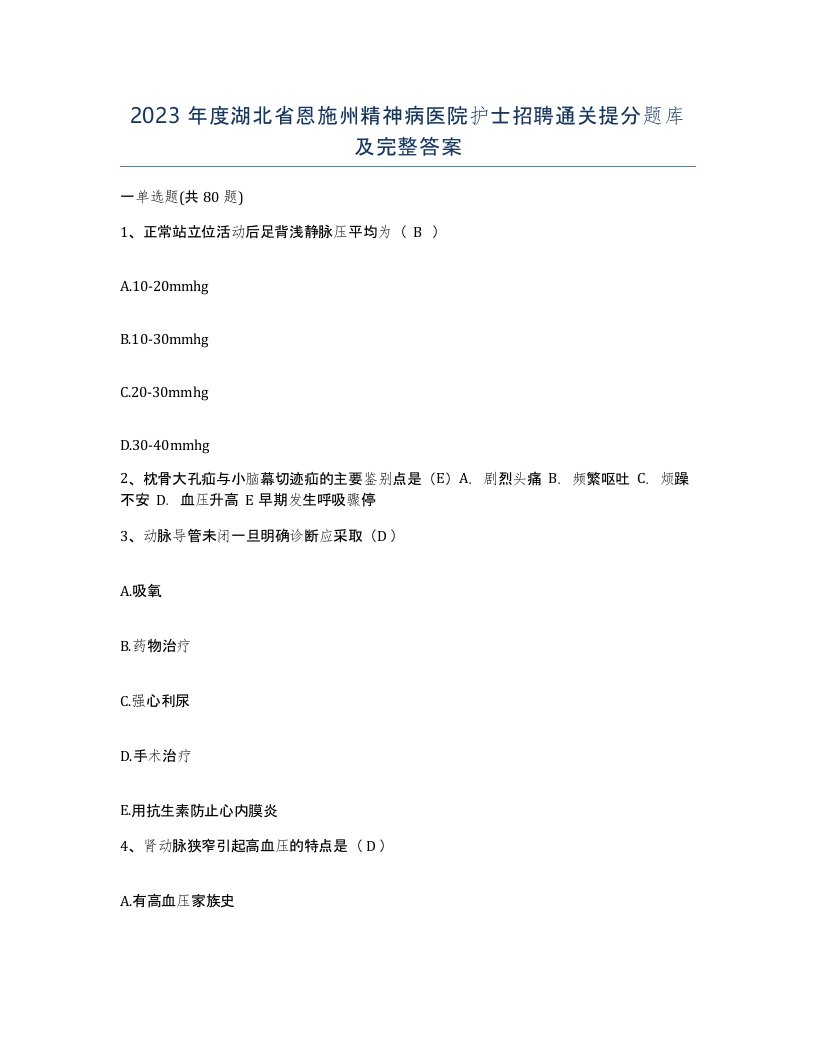 2023 年度湖北省恩施州精神病医院护士招聘通关提分题库及完整答案

一单选题(共 80 题)

1、正常站立位活动后足背浅静脉压平均为（ B ）

A.10-20mmhg

B.10-30mmhg

C.20-30mmhg

D.30-40mmhg

2、枕骨大孔疝与小脑幕切迹疝的主要鉴别点是（E）A. 剧烈头痛 B. 频繁呕吐 C. 烦躁不安 D. 血压升高 E 早期发生呼吸骤停

3、动脉导管未闭一旦明确诊断应采取（D）

A.吸氧

B.药物治疗

C.强心利尿

D.手术治疗

E.用抗生素防止心内膜炎

4、肾动脉狭窄引起高血压的特点是（D）

A.有高血压家族史